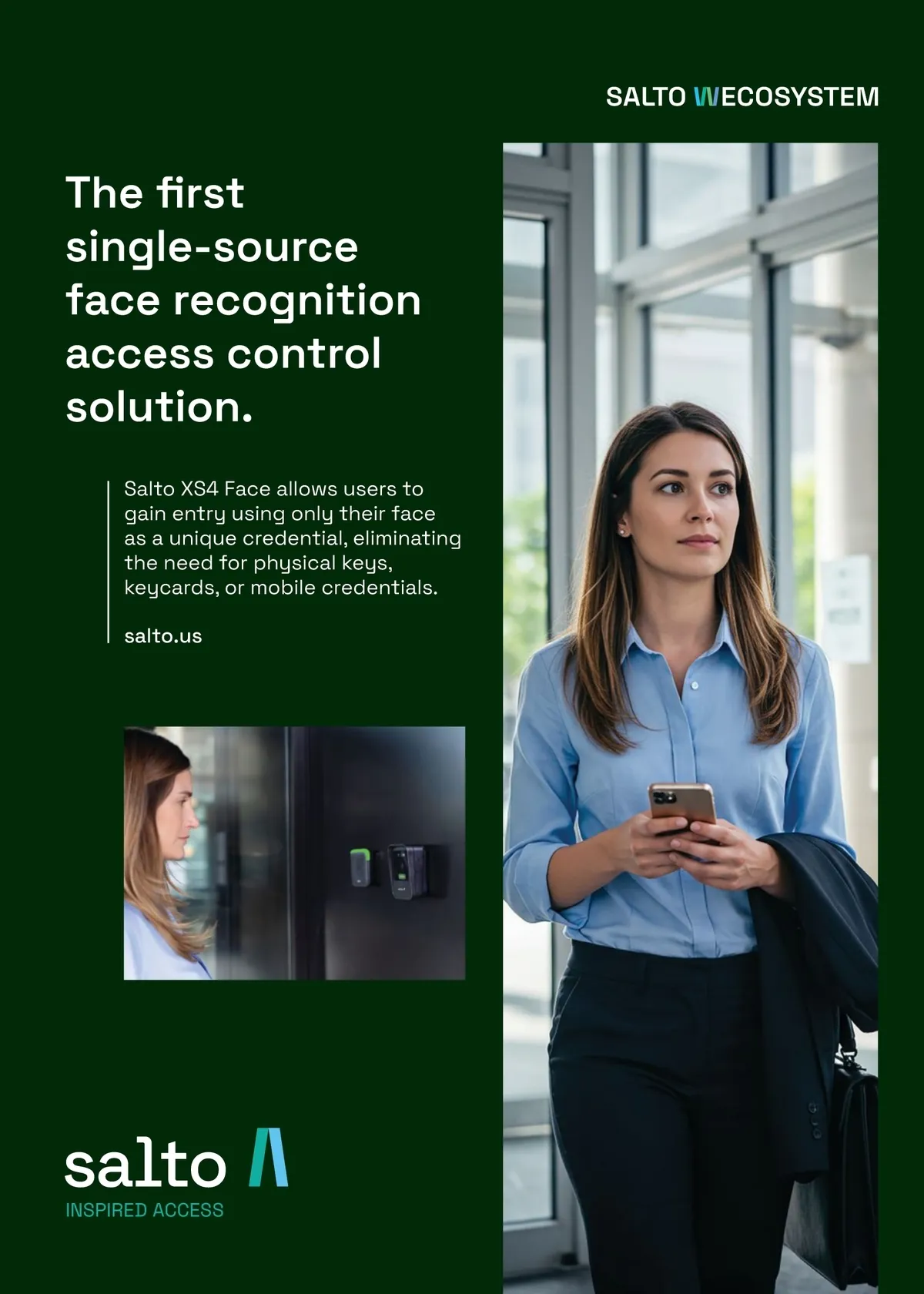 SALTO WECOSYSTEM

The first single-source face recognition access control solution.

Salto XS4 Face allows users to gain entry using only their face as a unique credential, eliminating the need for physical keys, keycards, or mobile credentials.

salto.us

salto

INSPIRED ACCESS